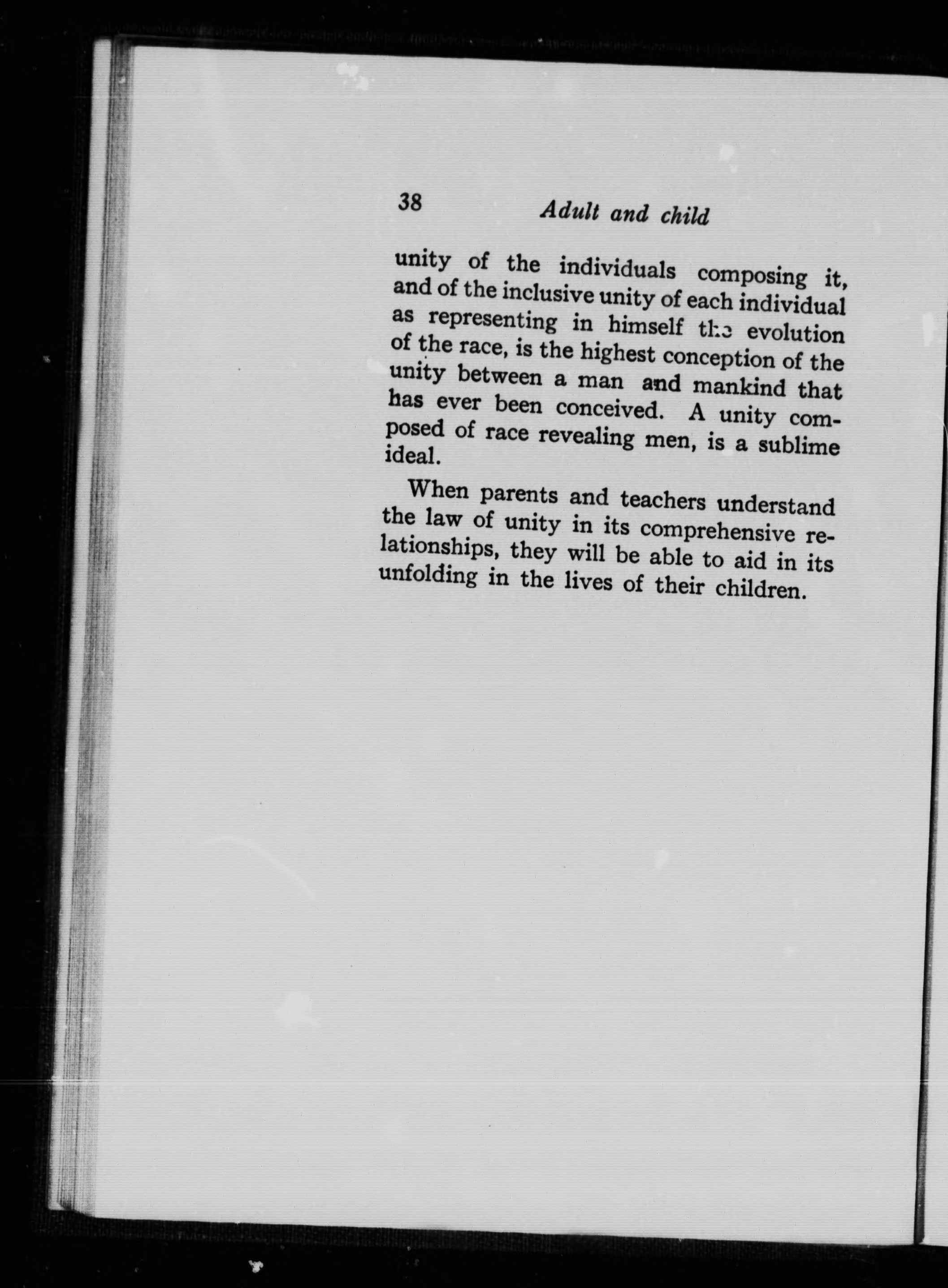 38 Adult and child

unity of the individuals composing it, and of the inclusive unity of each individual as representing in himself the evolution of the race, is the highest conception of the unity between a man and mankind that has ever been conceived. A unity composed of race revealing men, is a sublime ideal.

When parents and teachers understand the law of unity in its comprehensive relationships, they will be able to aid in its unfolding in the lives of their children.